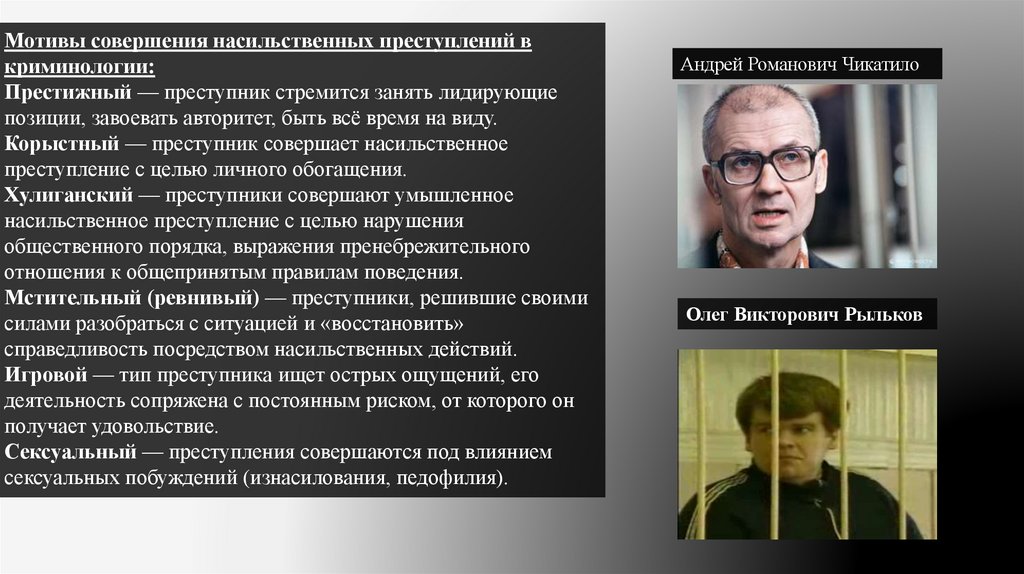 Мотивы совершения насильственных преступлений в криминологии:
Престижный — преступник стремится занять лидирующие позиции, завоевать авторитет, быть всё время на виду.
Корыстный — преступник совершает насильственное преступление с целью личного обогащения.
Хулиганский — преступники совершают умышленное насильственное преступление с целью нарушения общественного порядка, выражения пренебрежительного отношения к общепринятым правилам поведения.
Мстительный (ревнивый) — преступники, решившие своими силами разобраться с ситуацией и «восстановить» справедливость посредством насильственных действий.
Игровой — тип преступника ищет острых ощущений, его деятельность сопряжена с постоянным риском, от которого он получает удовольствие.
Сексуальный — преступления совершаются под влиянием сексуальных побуждений (изнасилования, педофилия).

Андрей Романович Чикатило

Олег Викторович Рыльков